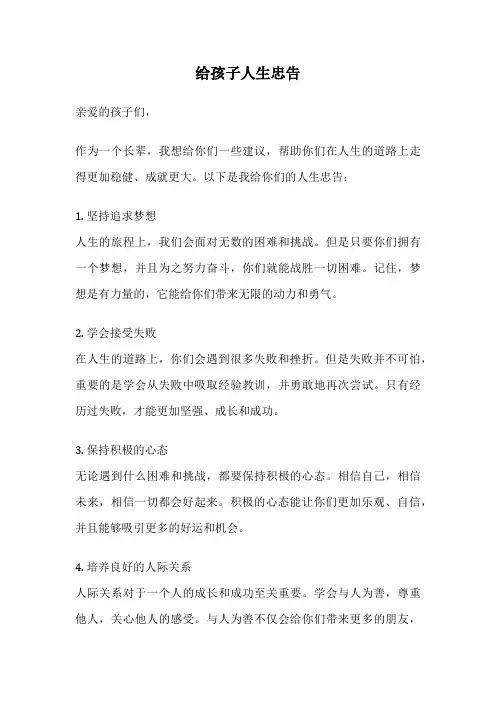 给孩子人生忠告

亲爱的孩子们，

作为一个长辈，我想给你们一些建议，帮助你们在人生的道路上走得更加稳健、成就更大。以下是我给你们的人生忠告：

1. 坚持追求梦想
人生的旅程上，我们会面对无数的困难和挑战。但是只要你们拥有一个梦想，并且为之努力奋斗，你们就能战胜一切困难。记住，梦想是有力量的，它能给你们带来无限的动力和勇气。

2. 学会接受失败
在人生的道路上，你们会遇到很多失败和挫折。但是失败并不可怕，重要的是学会从失败中吸取经验教训，并勇敢地再次尝试。只有经历过失败，才能更加坚强、成长和成功。

3. 保持积极的心态
无论遇到什么困难和挑战，都要保持积极的心态。相信自己，相信未来，相信一切都会好起来。积极的心态能让你们更加乐观、自信，并且能够吸引更多的好运和机会。

4. 培养良好的人际关系
人际关系对于一个人的成长和成功至关重要。学会与人为善，尊重他人，关心他人的感受。与人为善不仅会给你们带来更多的朋友，